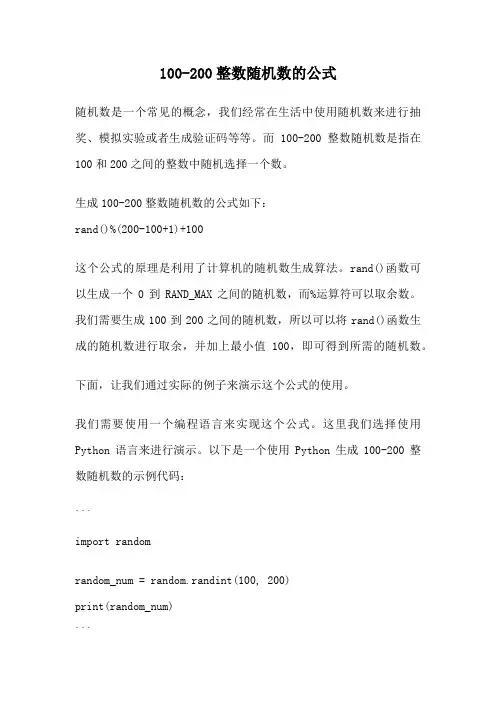 100-200 整数随机数的公式

随机数是一个常见的概念，我们经常在生活中使用随机数来进行抽奖、模拟实验或者生成验证码等等。而 100-200 整数随机数是指在 100 和 200 之间的整数中随机选择一个数。

生成 100-200 整数随机数的公式如下：
rand()%(200-100+1)+100

这个公式的原理是利用了计算机的随机数生成算法。rand()函数可以生成一个 0 到 RAND_MAX 之间的随机数，而%运算符可以取余数。我们需要生成 100 到 200 之间的随机数，所以可以将 rand()函数生成的随机数进行取余，并加上最小值 100，即可得到所需的随机数。

下面，让我们通过实际的例子来演示这个公式的使用。

我们需要使用一个编程语言来实现这个公式。这里我们选择使用 Python 语言来进行演示。以下是一个使用 Python 生成 100-200 整数随机数的示例代码：

```

import random

random_num = random.randint(100, 200)
print(random_num)
```